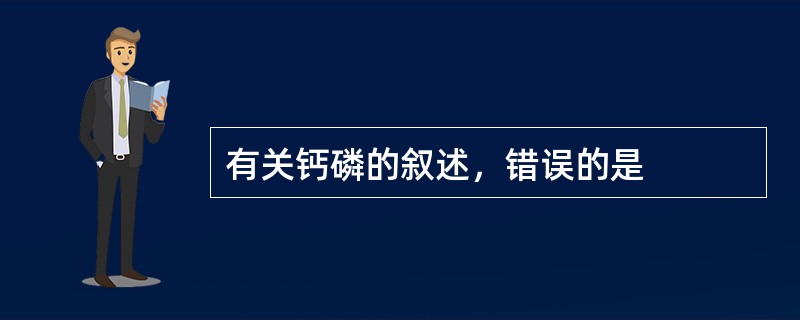 有关钙磷的叙述，错误的是